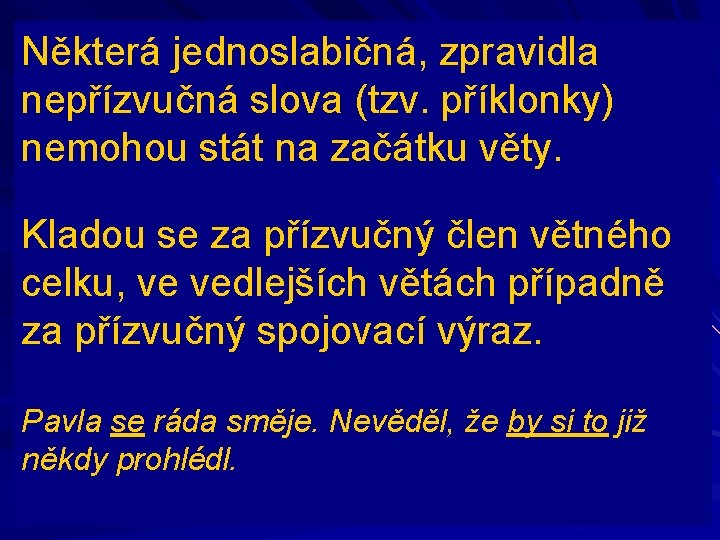 Některá jednoslabičná, zpravidla nepřízvučná slova (tzv. příklonky) nemohou stát na začátku věty.

Kladou se za přízvučný člen větného celku, ve vedlejších větách případně za přízvučný spojovací výraz.

Pavla se ráda směje. Nevěděl, že by si to již někdy prohlédl.